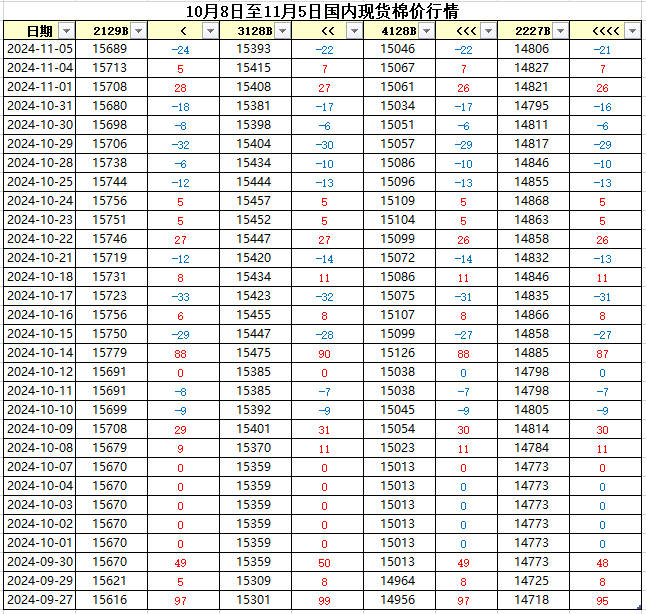 10月8日至11月5日国内现货棉价行情

| 日期 | 2129B | < | 3128B | << | 4128B | <<< | 2227B | <<<< |
|---|---|---|---|---|---|---|---|---|
| 2024-11-05 | 15689 | -24 | 15393 | -22 | 15046 | -22 | 14806 | -21 |
| 2024-11-04 | 15713 | 5 | 15415 | 7 | 15067 | 7 | 14827 | 7 |
| 2024-11-01 | 15708 | 28 | 15408 | 27 | 15061 | 26 | 14821 | 26 |
| 2024-10-31 | 15680 | -18 | 15381 | -17 | 15034 | -17 | 14795 | -16 |
| 2024-10-30 | 15698 | -8 | 15398 | -6 | 15051 | -6 | 14811 | -6 |
| 2024-10-29 | 15706 | -32 | 15404 | -30 | 15057 | -29 | 14817 | -29 |
| 2024-10-28 | 15738 | -6 | 15434 | -10 | 15086 | -10 | 14846 | -10 |
| 2024-10-25 | 15744 | -12 | 15444 | -13 | 15096 | -13 | 14855 | -13 |
| 2024-10-24 | 15756 | 5 | 15457 | 5 | 15109 | 5 | 14868 | 5 |
| 2024-10-23 | 15751 | 5 | 15452 | 5 | 15104 | 5 | 14863 | 5 |
| 2024-10-22 | 15746 | 27 | 15447 | 27 | 15099 | 26 | 14858 | 26 |
| 2024-10-21 | 15719 | -12 | 15420 | -14 | 15072 | -14 | 14832 | -13 |
| 2024-10-18 | 15731 | 8 | 15434 | 11 | 15086 | 11 | 14846 | 11 |
| 2024-10-17 | 15723 | -33 | 15423 | -32 | 15075 | -31 | 14835 | -31 |
| 2024-10-16 | 15756 | 6 | 15455 | 8 | 15107 | 8 | 14866 | 8 |
| 2024-10-15 | 15750 | -29 | 15447 | -28 | 15099 | -27 | 14858 | -27 |
| 2024-10-14 | 15779 | 88 | 15475 | 90 | 15126 | 88 | 14885 | 87 |
| 2024-10-12 | 15691 | 0 | 15385 | 0 | 15038 | 0 | 14798 | 0 |
| 2024-10-11 | 15691 | -8 | 15385 | -7 | 15038 | -7 | 14798 | -7 |
| 2024-10-10 | 15699 | -9 | 15392 | -9 | 15045 | -9 | 14805 | -9 |
| 2024-10-09 | 15708 | 29 | 15401 | 31 | 15054 | 30 | 14814 | 30 |
| 2024-10-08 | 15679 | 9 | 15370 | 11 | 15023 | 11 | 14784 | 11 |
| 2024-10-07 | 15670 | 0 | 15359 | 0 | 15013 | 0 | 14773 | 0 |
| 2024-10-04 | 15670 | 0 | 15359 | 0 | 15013 | 0 | 14773 | 0 |
| 2024-10-03 | 15670 | 0 | 15359 | 0 | 15013 | 0 | 14773 | 0 |
| 2024-10-02 | 15670 | 0 | 15359 | 0 | 15013 | 0 | 14773 | 0 |
| 2024-10-01 | 15670 | 0 | 15359 | 0 | 15013 | 0 | 14773 | 0 |
| 2024-09-30 | 15670 | 49 | 15359 | 50 | 15013 | 49 | 14773 | 48 |
| 2024-09-29 | 15621 | 5 | 15309 | 8 | 14964 | 8 | 14725 | 8 |
| 2024-09-27 | 15616 | 97 | 15301 | 99 | 14956 | 97 | 14718 | 95 |